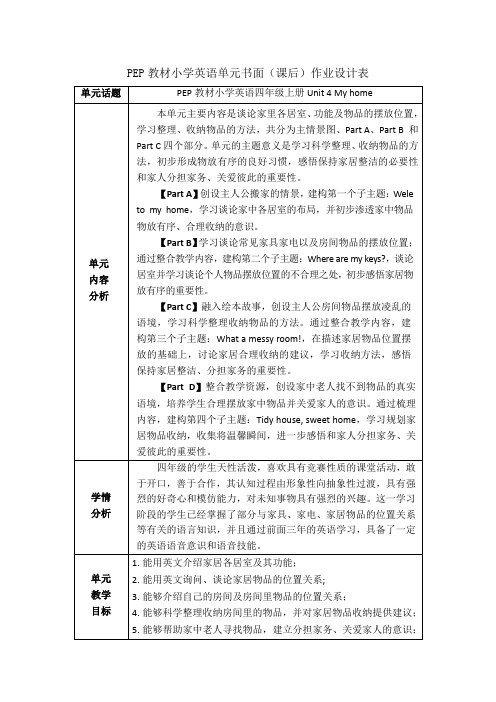 PEP 教材小学英语单元书面（课后）作业设计表

| 单元话题 | PEP 教材小学英语四年级上册 Unit 4 My home |
|---|---|
| 单元内容分析 | 本单元主要内容是谈论家里各居室、功能及物品的摆放位置，学习整理、收纳物品的方法，共分为主情景图、Part A、Part B 和 Part C 四个部分。单元的主题意义是学习科学整理、收纳物品的方法，初步形成物放有序的良好习惯，感悟保持家居整洁的必要性和家人分担家务、关爱彼此的重要性。<br>【Part A】创设主人公搬家的情景，建构第一个子主题：Wele to my home，学习谈论家中各居室的布局，并初步渗透家中物品物放有序、合理收纳的意识。<br>【Part B】学习谈论常见家具家电以及房间物品的摆放位置；通过整合教学内容，建构第二个子主题：Where are my keys?，谈论居室并学习谈论个人物品摆放位置的不合理之处，初步感悟家居物放有序的重要性。<br>【Part C】融入绘本故事，创设主人公房间物品摆放凌乱的语境，学习科学整理收纳物品的方法。通过整合教学内容，建构第三个子主题：What a messy room!，在描述家居物品位置摆放的基础上，讨论家居合理收纳的建议，学习收纳方法，感悟保持家居整洁、分担家务的重要性。<br>【Part D】整合教学资源，创设家中老人找不到物品的真实语境，培养学生合理摆放家中物品并关爱家人的意识。通过梳理内容，建构第四个子主题：Tidy house, sweet home，学习规划家居物品收纳，收集将温馨瞬间，进一步感悟和家人分担家务、关爱彼此的重要性。 |
| 学情分析 | 四年级的学生天性活泼，喜欢具有竞赛性质的课堂活动，敢于开口，善于合作，其认知过程由形象性向抽象性过渡，具有强烈的好奇心和模仿能力，对未知事物具有强烈的兴趣。这一学习阶段的学生已经掌握了部分与家具、家电、家居物品的位置关系等有关的语言知识，并且通过前面三年的英语学习，具备了一定的英语语音意识和语音技能。 |
| 单元教学目标 | 1. 能用英文介绍家居各居室及其功能；<br>2. 能用英文询问、谈论家居物品的位置关系；<br>3. 能够介绍自己的房间及房间里物品的位置关系；<br>4. 能够科学整理收纳房间里的物品，并对家居物品收纳提供建议；<br>5. 能够帮助家中老人寻找物品，建立分担家务、关爱家人的意识； |